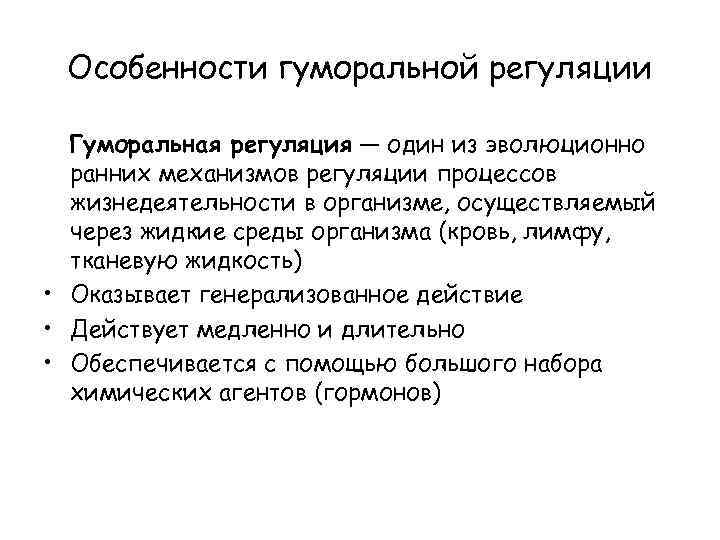 Особенности гуморальной регуляции

Гуморальная регуляция — один из эволюционно ранних механизмов регуляции процессов жизнедеятельности в организме, осуществляемый через жидкие среды организма (кровь, лимфу, тканевую жидкость)

• Оказывает генерализованное действие
• Действует медленно и длительно
• Обеспечивается с помощью большого набора химических агентов (гормонов)